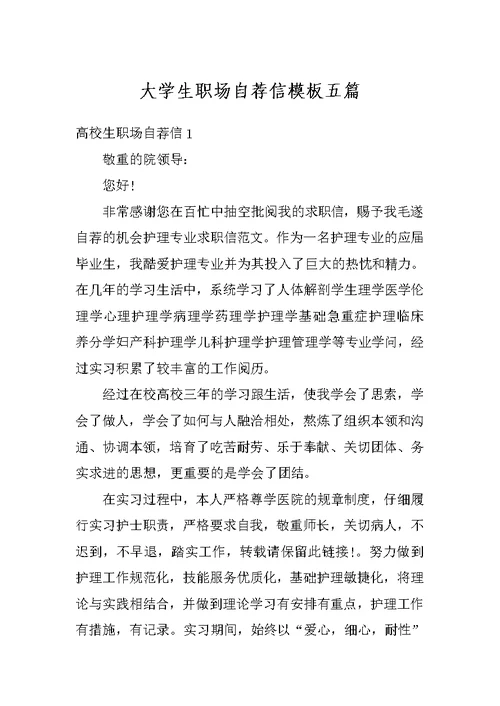 大学生职场自荐信模板五篇

高校生职场自荐信 1

敬重的院领导：

您好！

非常感谢您在百忙中抽空批阅我的求职信，赐予我毛遂自荐的机会护理专业求职信范文。作为一名护理专业的应届毕业生，我酷爱护理专业并为其投入了巨大的热忱和精力。在几年的学习生活中，系统学习了人体解剖学生理学医学伦理学心理护理学病理学药理学护理学基础急重症护理临床养分学妇产科护理学儿科护理学护理管理学等专业学问，经过实习积累了较丰富的工作阅历。

经过在校高校三年的学习跟生活，使我学会了思索，学会了做人，学会了如何与人融洽相处，熬炼了组织本领和沟通、协调本领，培育了吃苦耐劳、乐于奉献、关切团体、务实求进的思想，更重要的是学会了团结。

在实习过程中，本人严格尊学医院的规章制度，仔细履行实习护士职责，严格要求自我，敬重师长，关切病人，不迟到，不早退，踏实工作，转载请保留此链接！。努力做到护理工作规范化，技能服务优质化，基础护理敏捷化，将理论与实践相结合，并做到理论学习有安排有重点，护理工作有措施，有记录。实习期间，始终以“爱心，细心，耐性”